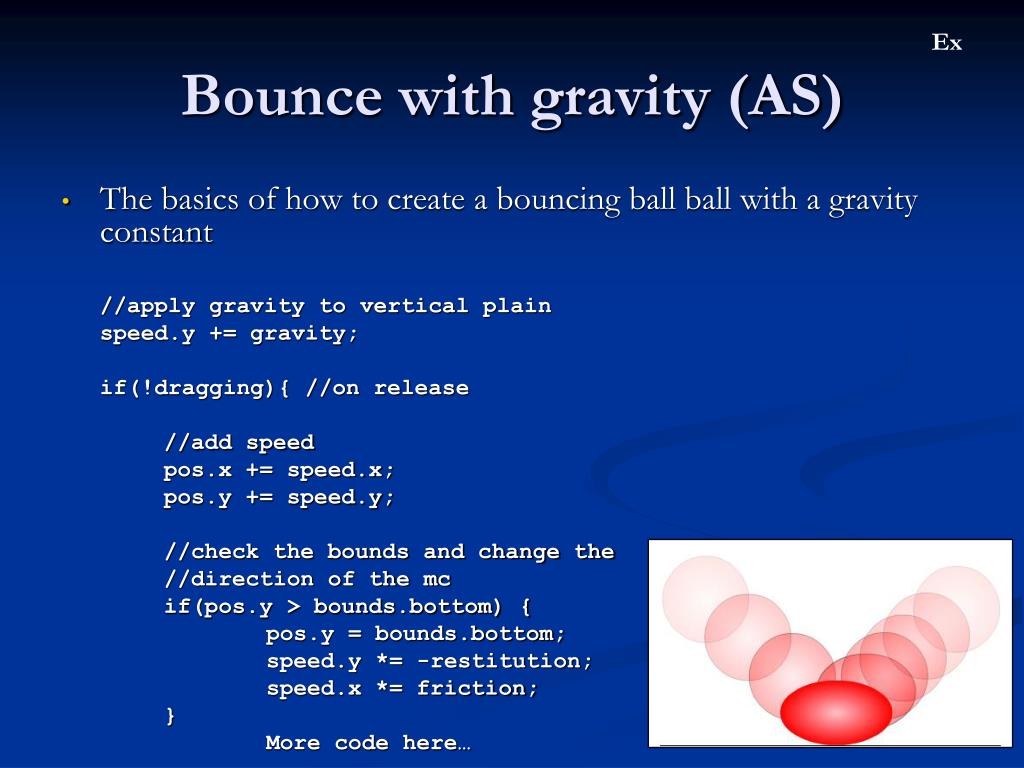 Ex

Bounce with gravity (AS)

• The basics of how to create a bouncing ball ball with a gravity constant

//apply gravity to vertical plain
speed.y += gravity;

if(!dragging){ //on release

//add speed
pos.x += speed.x;
pos.y += speed.y;

//check the bounds and change the
//direction of the mc
if(pos.y > bounds.bottom) {
pos.y = bounds.bottom;
speed.y *= -restitution;
speed.x *= friction;
}
More code here…